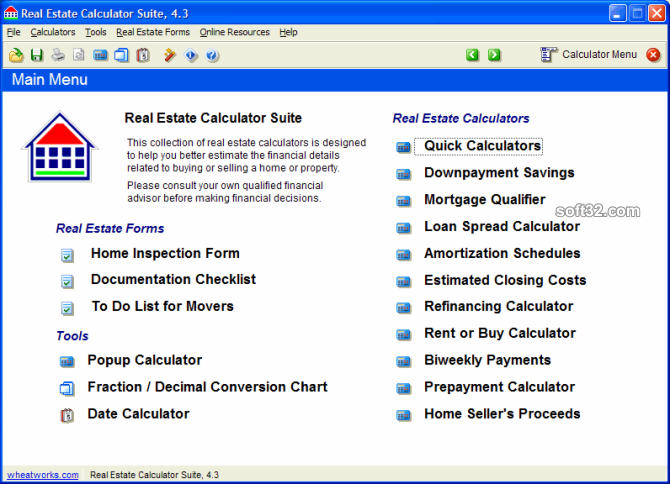 Real Estate Calculator Suite, 4.3

File Calculators Tools Real Estate Forms Online Resources Help

Calculator Menu

Main Menu

Real Estate Calculator Suite

This collection of real estate calculators is designed to help you better estimate the financial details related to buying or selling a home or property.

Please consult your own qualified financial advisor before making financial decisions.

Real Estate Forms

Home Inspection Form

Documentation Checklist

To Do List for Movers

Tools

Popup Calculator

Fraction / Decimal Conversion Chart

Date Calculator

Real Estate Calculators

Quick Calculators

Downpayment Savings

Mortgage Qualifier

Loan Spread Calculator

Amortization Schedules

Estimated Closing Costs

Refinancing Calculator

Rent or Buy Calculator

Biweekly Payments

Prepayment Calculator

Home Seller's Proceeds

soft32.com

wheatworks.com Real Estate Calculator Suite, 4.3